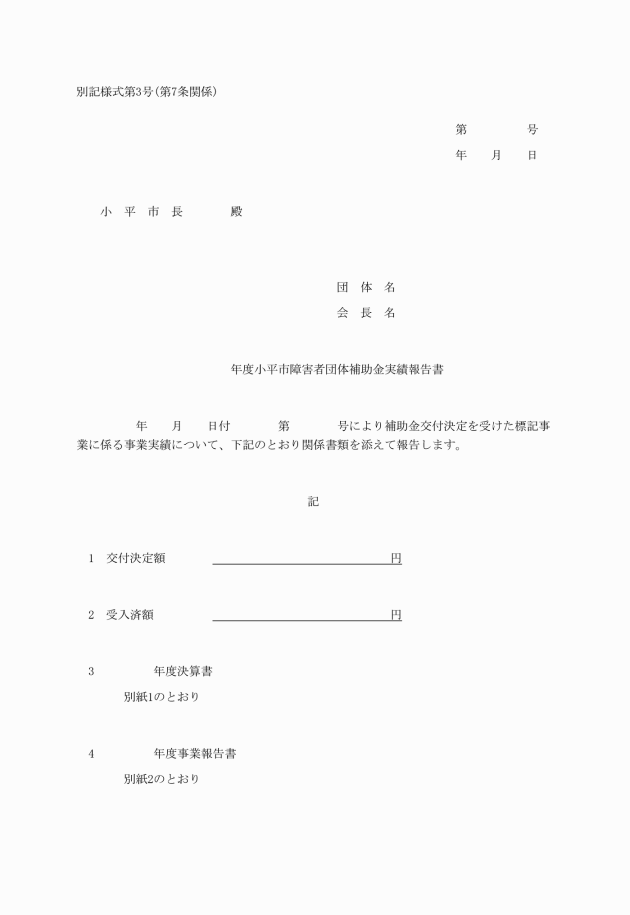 別記様式第3号（第7条関係）

第　　　号
年　　月　　日

小　平　市　長　　　殿

団　体　名
会　長　名

年度小平市障害者団体補助金実績報告書

年　　月　　日付　　　第　　　号により補助金交付決定を受けた標記事業に係る事業実績について、下記のとおり関係書類を添えて報告します。

記

1　交付決定額　　　　　　　　　　　円

2　受入済額　　　　　　　　　　　　円

3　　　　年度決算書
別紙1のとおり

4　　　　年度事業報告書
別紙2のとおり